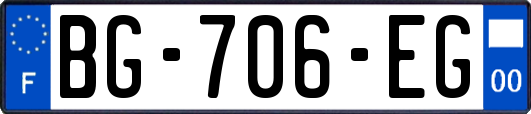 F
BG-706-EG
00